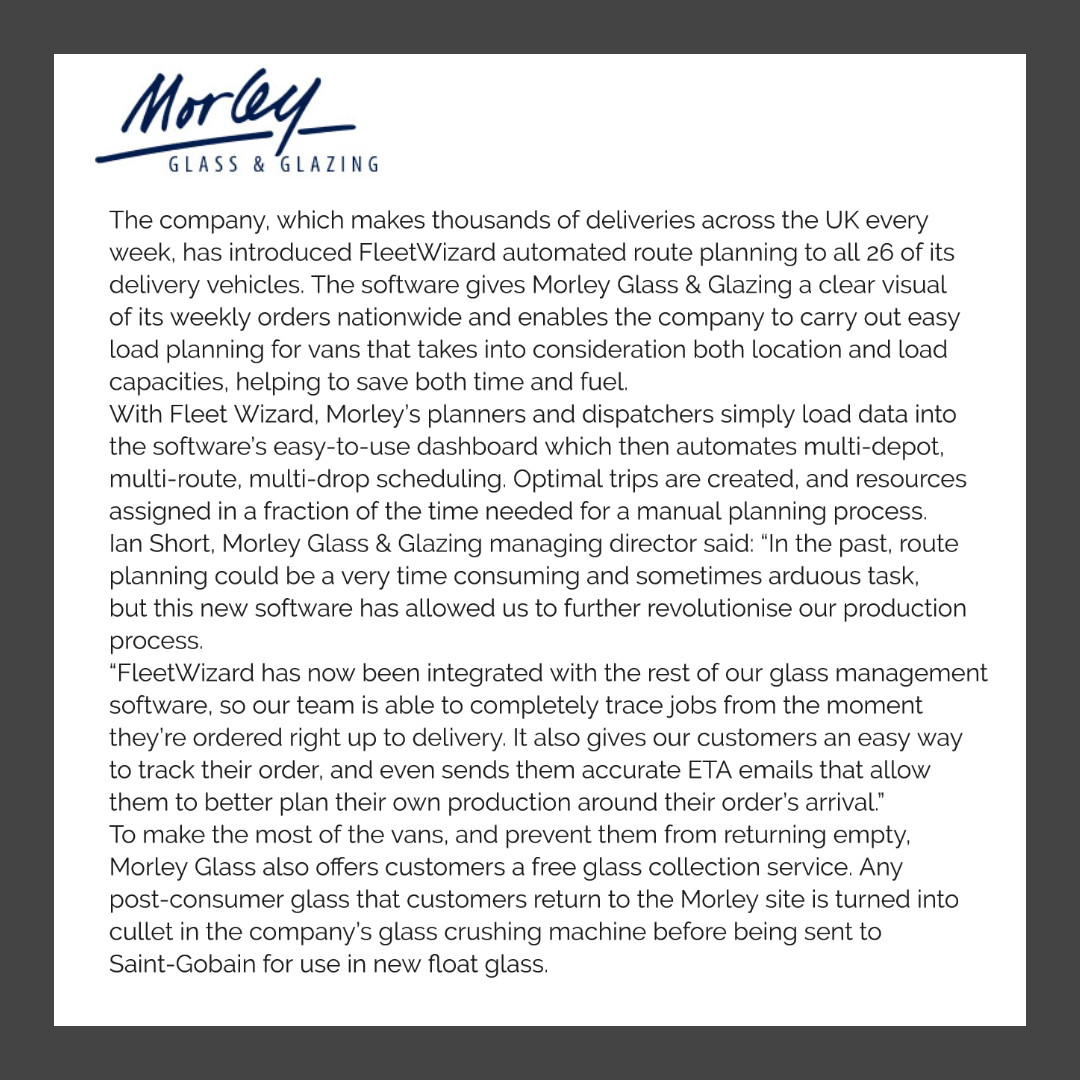 Morley
GLASS & GLAZING

The company, which makes thousands of deliveries across the UK every week, has introduced FleetWizard automated route planning to all 26 of its delivery vehicles. The software gives Morley Glass & Glazing a clear visual of its weekly orders nationwide and enables the company to carry out easy load planning for vans that takes into consideration both location and load capacities, helping to save both time and fuel.
With Fleet Wizard, Morley's planners and dispatchers simply load data into the software's easy-to-use dashboard which then automates multi-depot, multi-route, multi-drop scheduling. Optimal trips are created, and resources assigned in a fraction of the time needed for a manual planning process.
Ian Short, Morley Glass & Glazing managing director said: "In the past, route planning could be a very time consuming and sometimes arduous task, but this new software has allowed us to further revolutionise our production process.
"FleetWizard has now been integrated with the rest of our glass management software, so our team is able to completely trace jobs from the moment they're ordered right up to delivery. It also gives our customers an easy way to track their order, and even sends them accurate ETA emails that allow them to better plan their own production around their order's arrival."
To make the most of the vans, and prevent them from returning empty, Morley Glass also offers customers a free glass collection service. Any post-consumer glass that customers return to the Morley site is turned into cullet in the company's glass crushing machine before being sent to Saint-Gobain for use in new float glass.